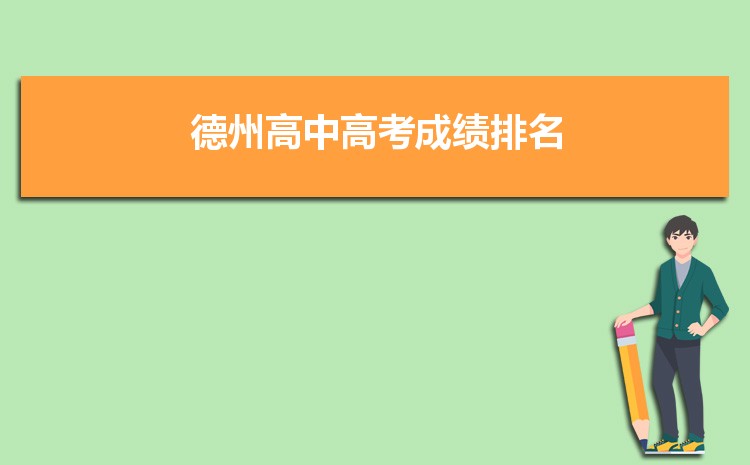 德州高中高考成绩排名